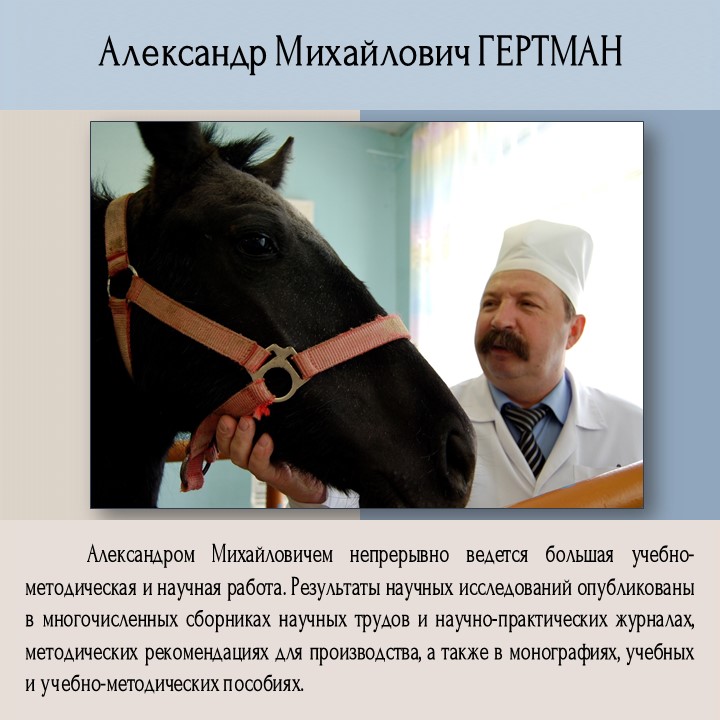 Александр Михайлович ГЕРТМАН

Александром Михайловичем непрерывно ведется большая учебно-методическая и научная работа. Результаты научных исследований опубликованы в многочисленных сборниках научных трудов и научно-практических журналах, методических рекомендациях для производства, а также в монографиях, учебных и учебно-методических пособиях.